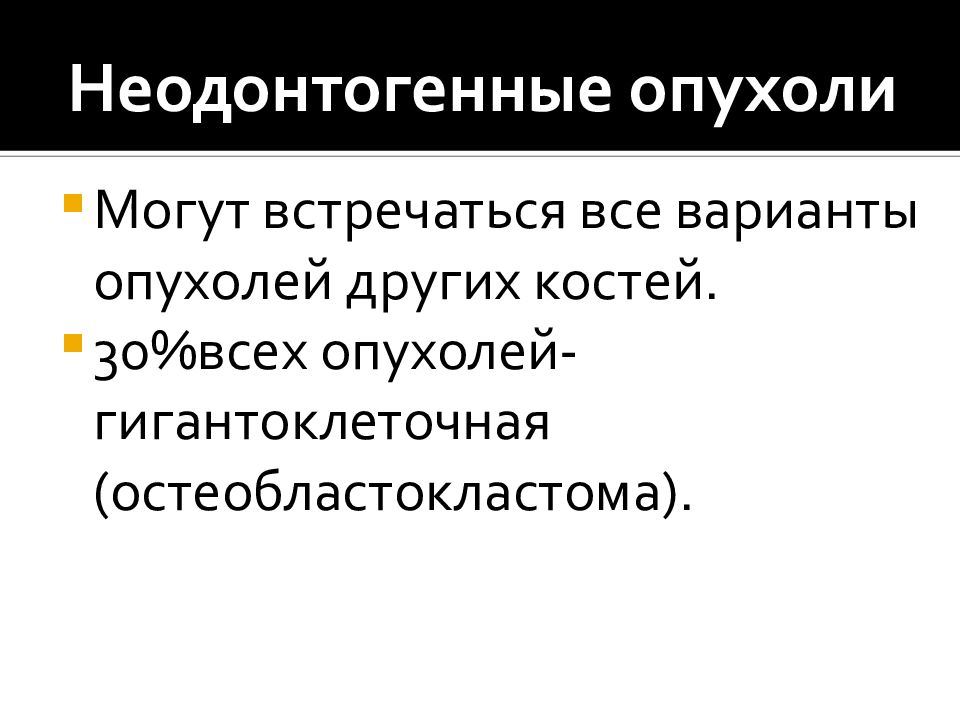 Неодонтогенные опухоли

Могут встречаться все варианты опухолей других костей.

30%всех опухолей- гигантоклеточная (остеобластокластома).